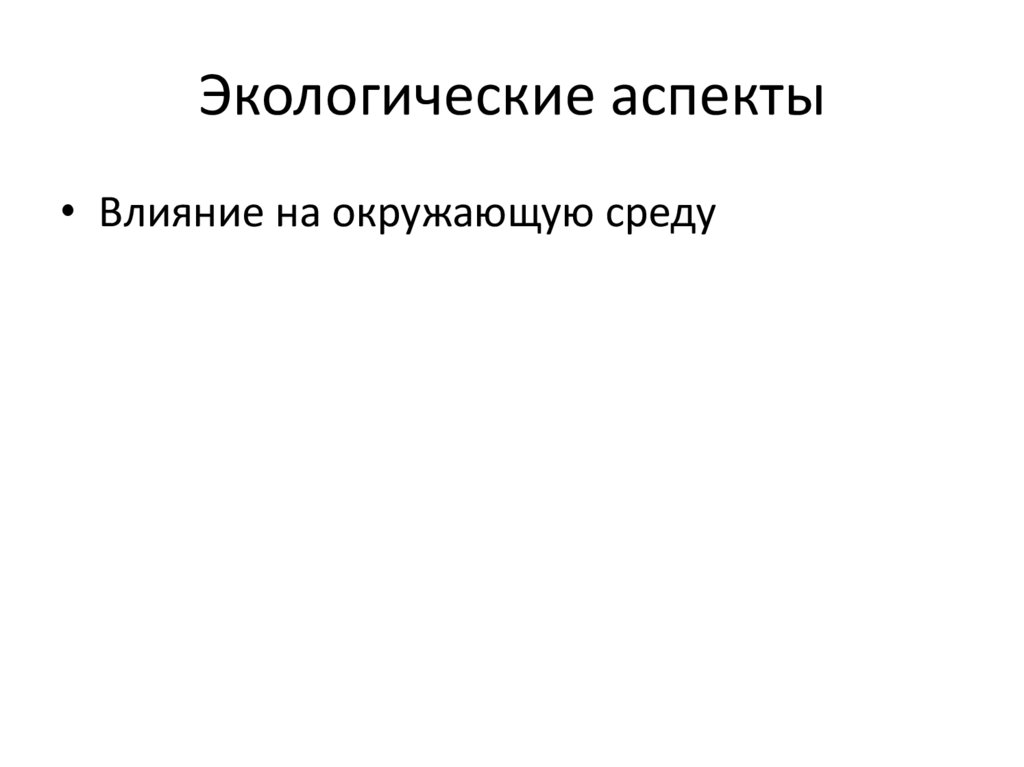 Экологические аспекты

• Влияние на окружающую среду